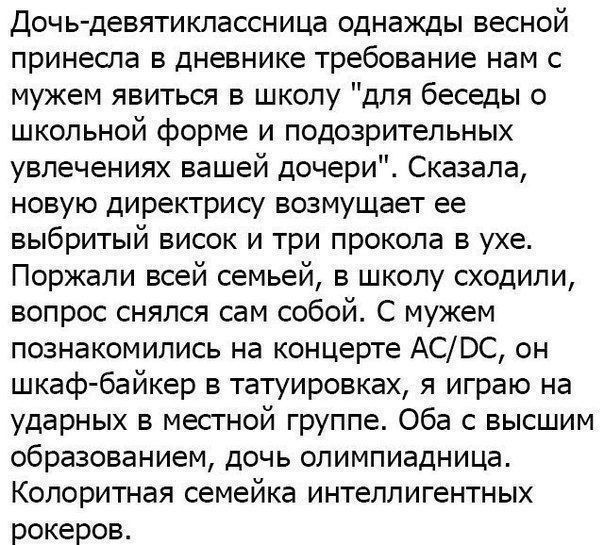 Дочь-девятиклассница однажды весной принесла в дневнике требование нам с мужем явиться в школу "для беседы о школьной форме и подозрительных увлечениях вашей дочери". Сказала, новую директрису возмущает ее выбритый висок и три прокола в ухе. Поржали всей семьей, в школу сходили, вопрос снялся сам собой. С мужем познакомились на концерте AC/DC, он шкаф-байкер в татуировках, я играю на ударных в местной группе. Оба с высшим образованием, дочь олимпиадница. Колоритная семейка интеллигентных рокеров.